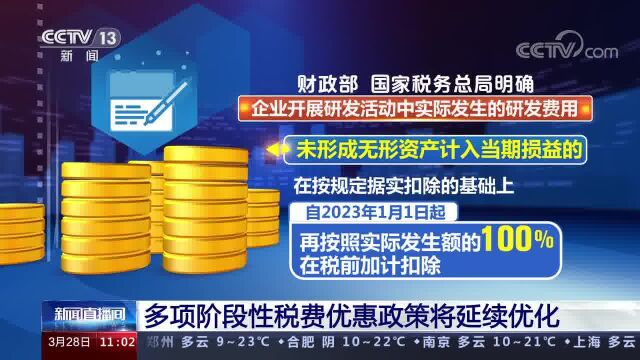 CCTV 13
新闻

CCTV.com

财政部 国家税务总局明确

企业开展研发活动中实际发生的研发费用

未形成无形资产计入当期损益的

在按规定据实扣除的基础上

自2023年1月1日起

再按照实际发生额的100%
在税前加计扣除

新闻直播间

多项阶段性税费优惠政策将延续优化

3月28日 11:02 郑州 多云 9~23℃ 合肥 阴 10~22℃ 南京 多云 10~21℃ 上海 多云